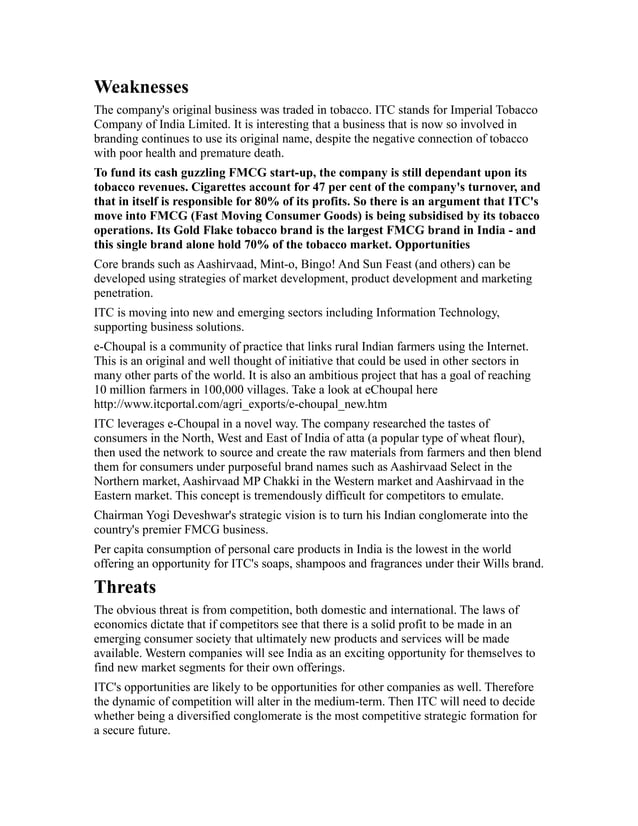 Weaknesses

The company's original business was traded in tobacco. ITC stands for Imperial Tobacco Company of India Limited. It is interesting that a business that is now so involved in branding continues to use its original name, despite the negative connection of tobacco with poor health and premature death.

To fund its cash guzzling FMCG start-up, the company is still dependant upon its tobacco revenues. Cigarettes account for 47 per cent of the company's turnover, and that in itself is responsible for 80% of its profits. So there is an argument that ITC's move into FMCG (Fast Moving Consumer Goods) is being subsidised by its tobacco operations. Its Gold Flake tobacco brand is the largest FMCG brand in India - and this single brand alone hold 70% of the tobacco market. Opportunities

Core brands such as Aashirvaad, Mint-o, Bingo! And Sun Feast (and others) can be developed using strategies of market development, product development and marketing penetration.

ITC is moving into new and emerging sectors including Information Technology, supporting business solutions.

e-Choupal is a community of practice that links rural Indian farmers using the Internet. This is an original and well thought of initiative that could be used in other sectors in many other parts of the world. It is also an ambitious project that has a goal of reaching 10 million farmers in 100,000 villages. Take a look at eChoupal here http://www.itcportal.com/agri_exports/e-choupal_new.htm

ITC leverages e-Choupal in a novel way. The company researched the tastes of consumers in the North, West and East of India of atta (a popular type of wheat flour), then used the network to source and create the raw materials from farmers and then blend them for consumers under purposeful brand names such as Aashirvaad Select in the Northern market, Aashirvaad MP Chakki in the Western market and Aashirvaad in the Eastern market. This concept is tremendously difficult for competitors to emulate.

Chairman Yogi Deveshwar's strategic vision is to turn his Indian conglomerate into the country's premier FMCG business.

Per capita consumption of personal care products in India is the lowest in the world offering an opportunity for ITC's soaps, shampoos and fragrances under their Wills brand.

Threats

The obvious threat is from competition, both domestic and international. The laws of economics dictate that if competitors see that there is a solid profit to be made in an emerging consumer society that ultimately new products and services will be made available. Western companies will see India as an exciting opportunity for themselves to find new market segments for their own offerings.

ITC's opportunities are likely to be opportunities for other companies as well. Therefore the dynamic of competition will alter in the medium-term. Then ITC will need to decide whether being a diversified conglomerate is the most competitive strategic formation for a secure future.